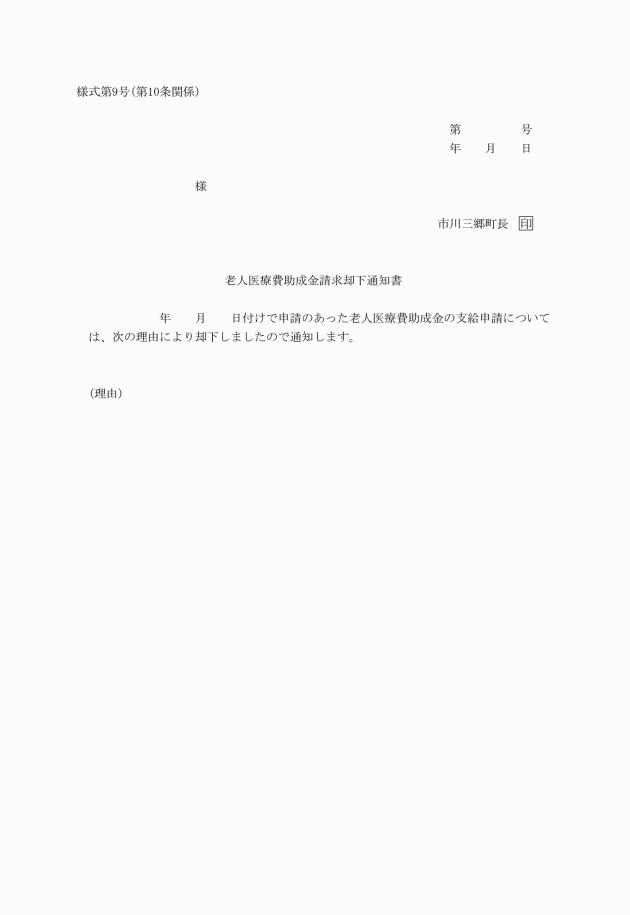 様式第9号(第10条関係)

第　　　号
年　　月　　日

様

市川三郷町長　印

老人医療費助成金請求却下通知書

年　　月　　日付けで申請のあった老人医療費助成金の支給申請については、次の理由により却下しましたので通知します。

(理由)